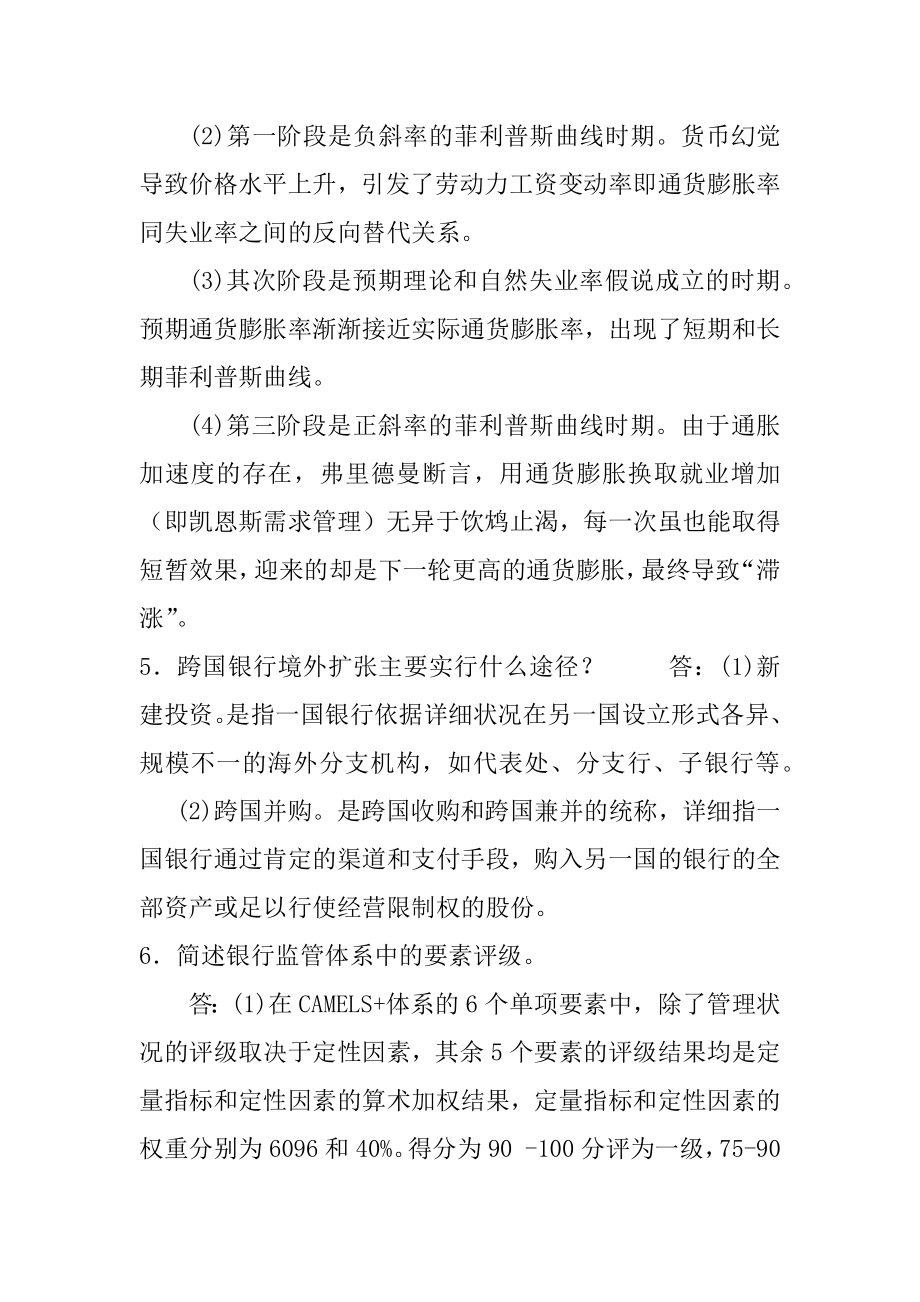 (2)第一阶段是负斜率的菲利普斯曲线时期。货币幻觉导致价格水平上升，引发了劳动力工资变动率即通货膨胀率同失业率之间的反向替代关系。

(3)其次阶段是预期理论和自然失业率假说成立的时期。预期通货膨胀率渐渐接近实际通货膨胀率，出现了短期和长期菲利普斯曲线。

(4)第三阶段是正斜率的菲利普斯曲线时期。由于通胀加速度的存在，弗里德曼断言，用通货膨胀换取就业增加（即凯恩斯需求管理）无异于饮鸩止渴，每一次虽也能取得短暂效果，迎来的却是下一轮更高的通货膨胀，最终导致“滞涨”。

5．跨国银行境外扩张主要实行什么途径？　　答：(1)新建投资。是指一国银行依据详细状况在另一国设立形式各异、规模不一的海外分支机构，如代表处、分支行、子银行等。

(2)跨国并购。是跨国收购和跨国兼并的统称，详细指一国银行通过肯定的渠道和支付手段，购入另一国的银行的全部资产或足以行使经营限制权的股份。

6．简述银行监管体系中的要素评级。

答:(1)在CAMELS+体系的6个单项要素中，除了管理状况的评级取决于定性因素，其余5个要素的评级结果均是定量指标和定性因素的算术加权结果，定量指标和定性因素的权重分别为6096和40%。得分为90 -100分评为一级，75-90